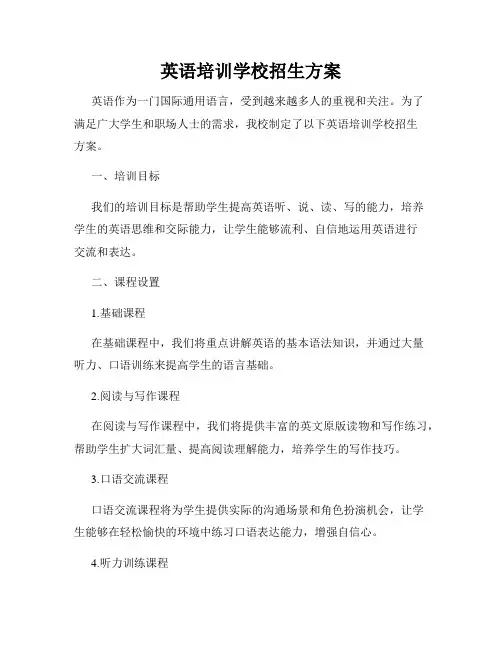 英语培训学校招生方案

英语作为一门国际通用语言，受到越来越多人的重视和关注。为了满足广大学生和职场人士的需求，我校制定了以下英语培训学校招生方案。

一、培训目标

我们的培训目标是帮助学生提高英语听、说、读、写的能力，培养学生的英语思维和交际能力，让学生能够流利、自信地运用英语进行交流和表达。

二、课程设置

1.基础课程

在基础课程中，我们将重点讲解英语的基本语法知识，并通过大量听力、口语训练来提高学生的语言基础。

2.阅读与写作课程

在阅读与写作课程中，我们将提供丰富的英文原版读物和写作练习，帮助学生扩大词汇量、提高阅读理解能力，培养学生的写作技巧。

3.口语交流课程

口语交流课程将为学生提供实际的沟通场景和角色扮演机会，让学生能够在轻松愉快的环境中练习口语表达能力，增强自信心。

4.听力训练课程